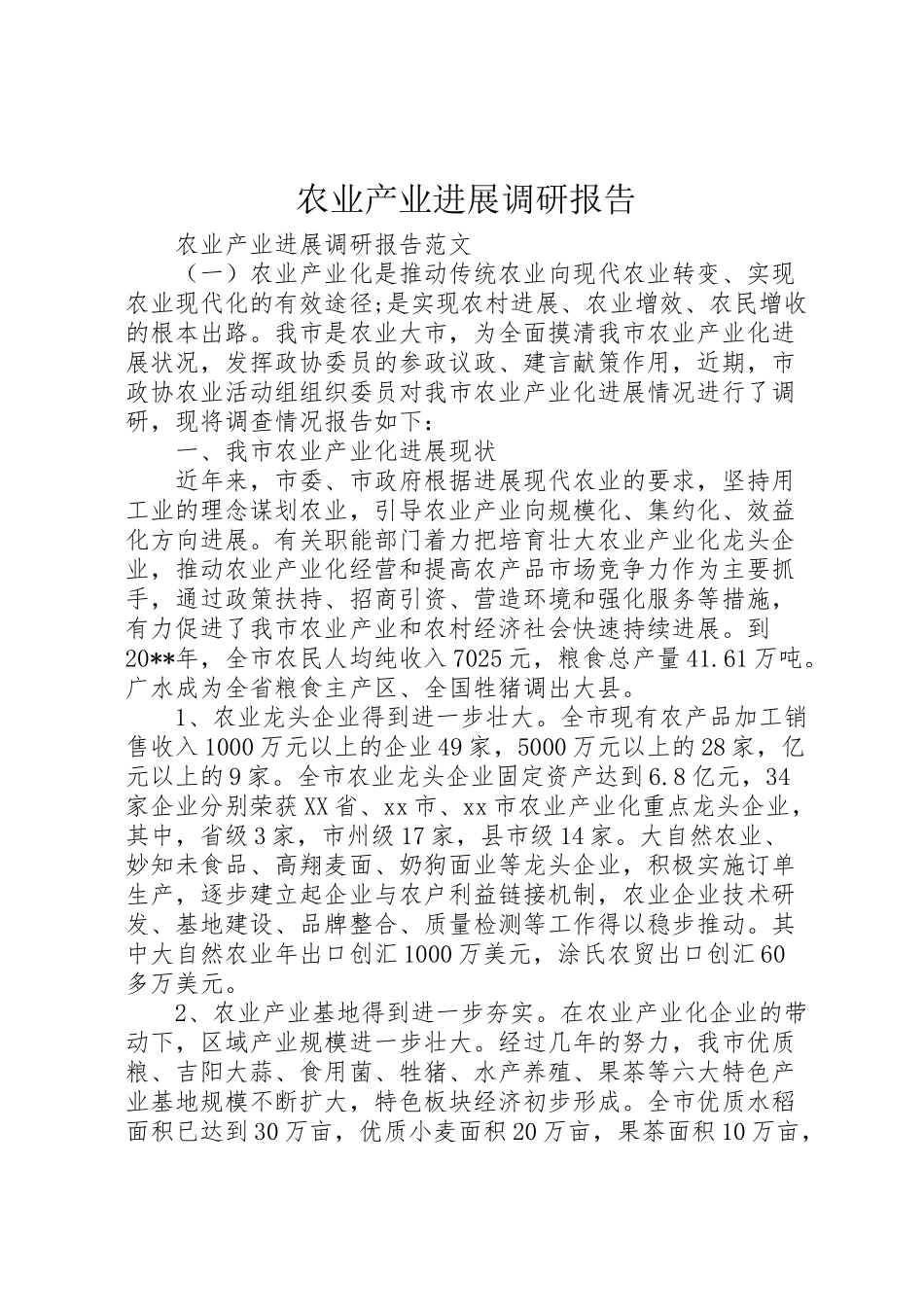 农业产业进展调研报告

农业产业进展调研报告范文

（一）农业产业化是推动传统农业向现代农业转变、实现农业现代化的有效途径;是实现农村进展、农业增效、农民增收的根本出路。我市是农业大市，为全面摸清我市农业产业化进展状况，发挥政协委员的参政议政、建言献策作用，近期，市政协农业活动组组织委员对我市农业产业化进展情况进行了调研，现将调查情况报告如下：

一、我市农业产业化进展现状

近年来，市委、市政府根据进展现代农业的要求，坚持用工业的理念谋划农业，引导农业产业向规模化、集约化、效益化方向进展。有关职能部门着力把培育壮大农业产业化龙头企业，推动农业产业化经营和提高农产品市场竞争力作为主要抓手，通过政策扶持、招商引资、营造环境和强化服务等措施，有力促进了我市农业产业和农村经济社会快速持续进展。到20**年，全市农民人均纯收入7025元，粮食总产量41.61万吨。广水成为全省粮食主产区、全国牲猪调出大县。

1、农业龙头企业得到进一步壮大。全市现有农产品加工销售收入1000万元以上的企业49家，5000万元以上的28家，亿元以上的9家。全市农业龙头企业固定资产达到6.8亿元，34家企业分别荣获XX省、xx市、xx市农业产业化重点龙头企业，其中，省级3家，市州级17家，县市级14家。大自然农业、妙知未食品、高翔麦面、奶狗面业等龙头企业，积极实施订单生产，逐步建立起企业与农户利益链接机制，农业企业技术研发、基地建设、品牌整合、质量检测等工作得以稳步推动。其中大自然农业年出口创汇1000万美元，涂氏农贸出口创汇60多万美元。

2、农业产业基地得到进一步夯实。在农业产业化企业的带动下，区域产业规模进一步壮大。经过几年的努力，我市优质粮、吉阳大蒜、食用菌、牲猪、水产养殖、果茶等六大特色产业基地规模不断扩大，特色板块经济初步形成。全市优质水稻面积已达到30万亩，优质小麦面积20万亩，果茶面积10万亩，